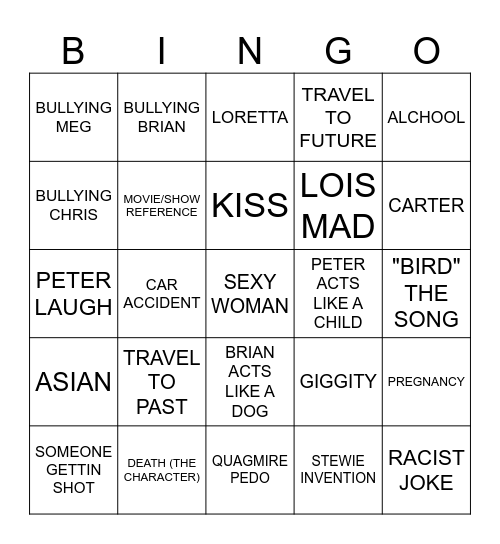 | B | I | N | G | O |
|---|---|---|---|---|
| BULLYING MEG | BULLYING BRIAN | LORETTA | TRAVEL TO FUTURE | ALCHOOL |
| BULLYING CHRIS | MOVIE/SHOW REFERENCE | KISS | LOIS MAD | CARTER |
| PETER LAUGH | CAR ACCIDENT | SEXY WOMAN | PETER ACTS LIKE A CHILD | "BIRD" THE SONG |
| ASIAN | TRAVEL TO PAST | BRIAN ACTS LIKE A DOG | GIGGITY | PREGNANCY |
| SOMEONE GETTIN SHOT | DEATH (THE CHARACTER) | QUAGMIRE PEDO | STEWIE INVENTION | RACIST JOKE |